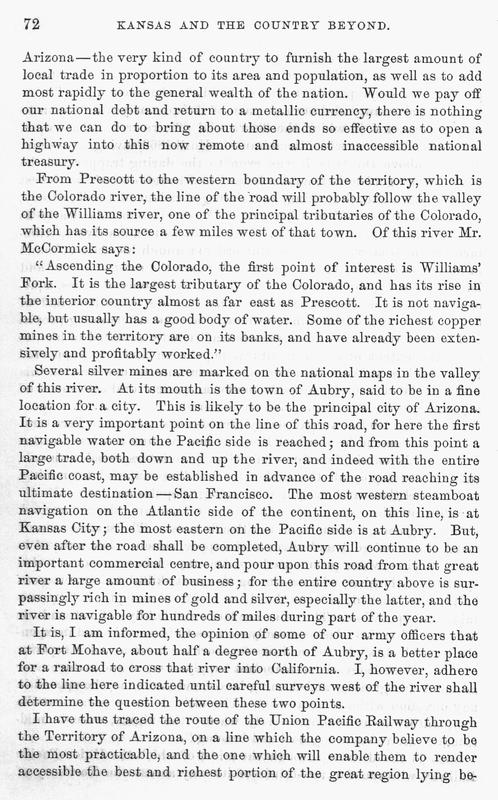 72 KANSAS AND THE COUNTRY BEYOND.

Arizona—the very kind of country to furnish the largest amount of local trade in proportion to its area and population, as well as to add most rapidly to the general wealth of the nation. Would we pay off our national debt and return to a metallic currency, there is nothing that we can do to bring about those ends so effective as to open a highway into this now remote and almost inaccessible national treasury.

From Prescott to the western boundary of the territory, which is the Colorado river, the line of the road will probably follow the valley of the Williams river, one of the principal tributaries of the Colorado, which has its source a few miles west of that town. Of this river Mr. McCormick says:

"Ascending the Colorado, the first point of interest is Williams' Fork. It is the largest tributary of the Colorado, and has its rise in the interior country almost as far east as Prescott. It is not navigable, but usually has a good body of water. Some of the richest copper mines in the territory are on its banks, and have already been extensively and profitably worked."

Several silver mines are marked on the national maps in the valley of this river. At its mouth is the town of Aubry, said to be in a fine location for a city. This is likely to be the principal city of Arizona. It is a very important point on the line of this road, for here the first navigable water on the Pacific side is reached; and from this point a large trade, both down and up the river, and indeed with the entire Pacific coast, may be established in advance of the road reaching its ultimate destination—San Francisco. The most western steamboat navigation on the Atlantic side of the continent, on this line, is at Kansas City; the most eastern on the Pacific side is at Aubry. But, even after the road shall be completed, Aubry will continue to be an important commercial centre, and pour upon this road from that great river a large amount of business; for the entire country above is surpassingly rich in mines of gold and silver, especially the latter, and the river is navigable for hundreds of miles during part of the year.

It is, I am informed, the opinion of some of our army officers that at Fort Mohave, about half a degree north of Aubry, is a better place for a railroad to cross that river into California. I, however, adhere to the line here indicated until careful surveys west of the river shall determine the question between these two points.

I have thus traced the route of the Union Pacific Railway through the Territory of Arizona, on a line which the company believe to be the most practicable, and the one which will enable them to render accessible the best and richest portion of the great region lying be-